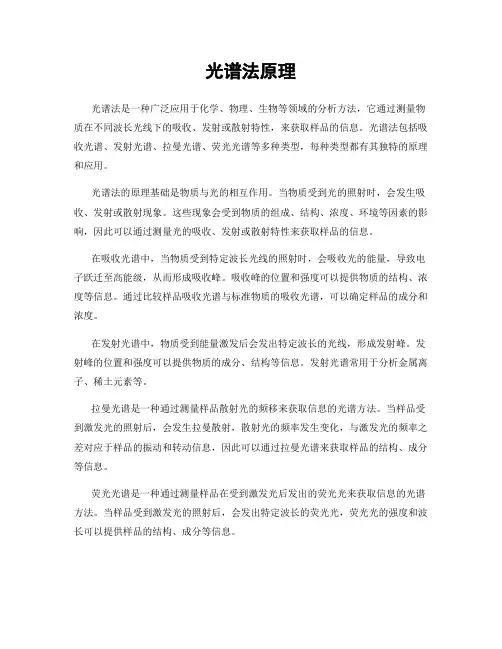 光谱法原理

光谱法是一种广泛应用于化学、物理、生物等领域的分析方法，它通过测量物质在不同波长光线下的吸收、发射或散射特性，来获取样品的信息。光谱法包括吸收光谱、发射光谱、拉曼光谱、荧光光谱等多种类型，每种类型都有其独特的原理和应用。

光谱法的原理基础是物质与光的相互作用。当物质受到光的照射时，会发生吸收、发射或散射现象。这些现象会受到物质的组成、结构、浓度、环境等因素的影响，因此可以通过测量光的吸收、发射或散射特性来获取样品的信息。

在吸收光谱中，当物质受到特定波长光线的照射时，会吸收光的能量，导致电子跃迁至高能级，从而形成吸收峰。吸收峰的位置和强度可以提供物质的结构、浓度等信息。通过比较样品吸收光谱与标准物质的吸收光谱，可以确定样品的成分和浓度。

在发射光谱中，物质受到能量激发后会发出特定波长的光线，形成发射峰。发射峰的位置和强度可以提供物质的成分、结构等信息。发射光谱常用于分析金属离子、稀土元素等。

拉曼光谱是一种通过测量样品散射光的频移来获取信息的光谱方法。当样品受到激发光的照射后，会发生拉曼散射，散射光的频率发生变化，与激发光的频率之差对应于样品的振动和转动信息，因此可以通过拉曼光谱来获取样品的结构、成分等信息。

荧光光谱是一种通过测量样品在受到激发光后发出的荧光光来获取信息的光谱方法。当样品受到激发光的照射后，会发出特定波长的荧光光，荧光光的强度和波长可以提供样品的结构、成分等信息。